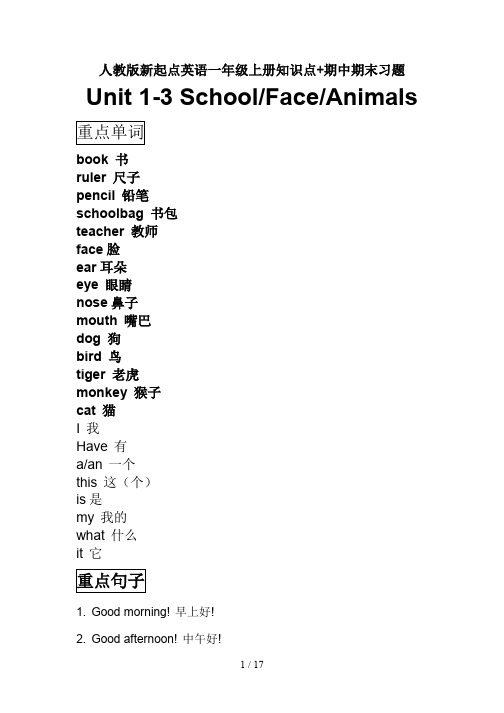 人教版新起点英语一年级上册知识点+期中期末习题

Unit 1-3 School/Face/Animals

重点单词

book 书
ruler 尺子
pencil 铅笔
schoolbag 书包
teacher 教师
face 脸
ear 耳朵
eye 眼睛
nose 鼻子
mouth 嘴巴
dog 狗
bird 鸟
tiger 老虎
monkey 猴子
cat 猫
I 我
Have 有
a/an 一个
this 这（个）
is 是
my 我的
what 什么
it 它

重点句子

1. Good morning! 早上好!

2. Good afternoon! 中午好!

1 / 17